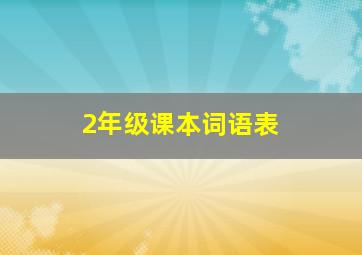 2年级课本词语表